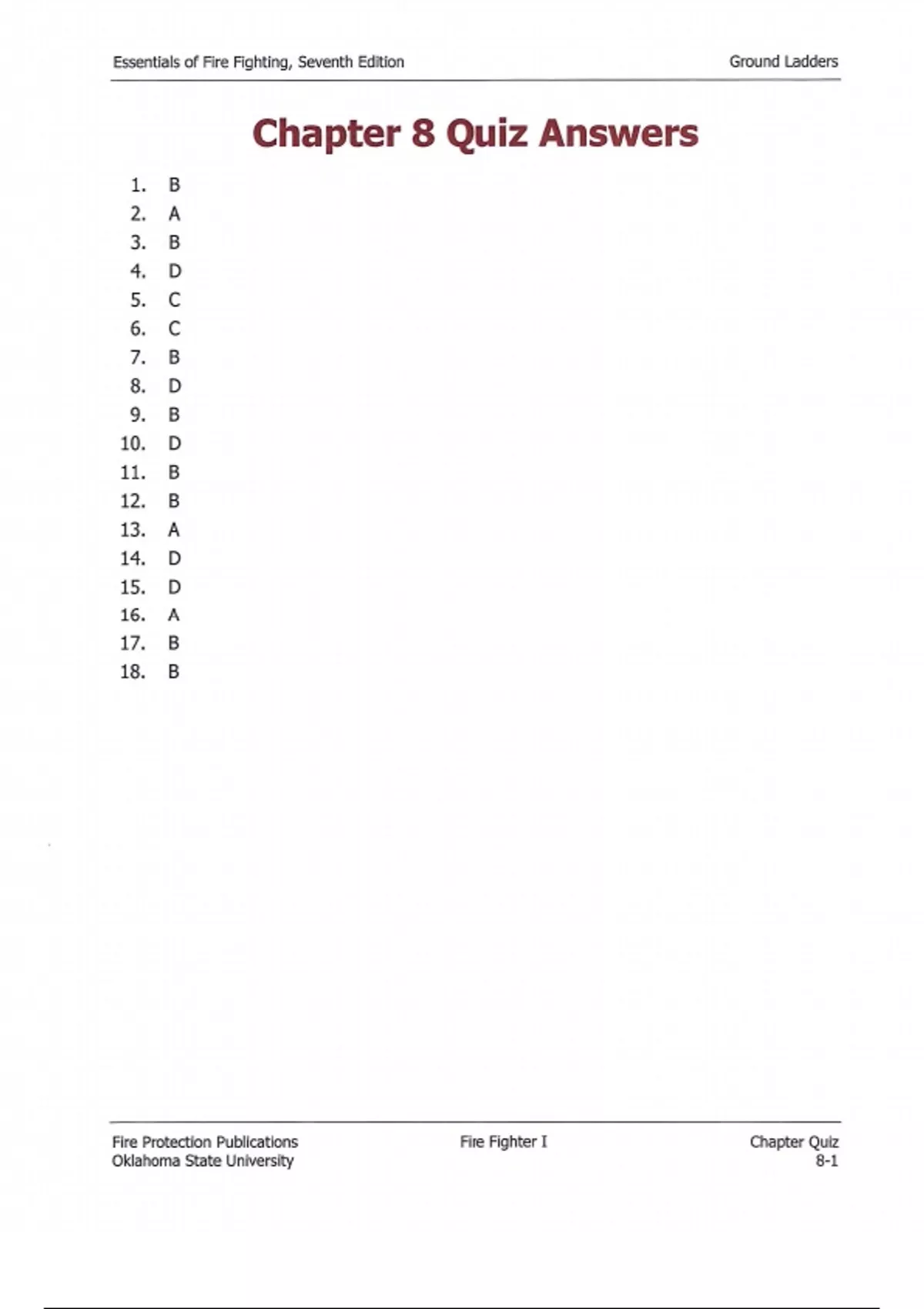 Essentials of Fire Fighting, Seventh Edition
Ground Ladders

Chapter 8 Quiz Answers

1. B
2. A
3. B
4. D
5. C
6. C
7. B
8. D
9. B
10. D
11. B
12. B
13. A
14. D
15. D
16. A
17. B
18. B

Fire Protection Publications
Oklahoma State University

Fire Fighter I

Chapter Quiz
8-1